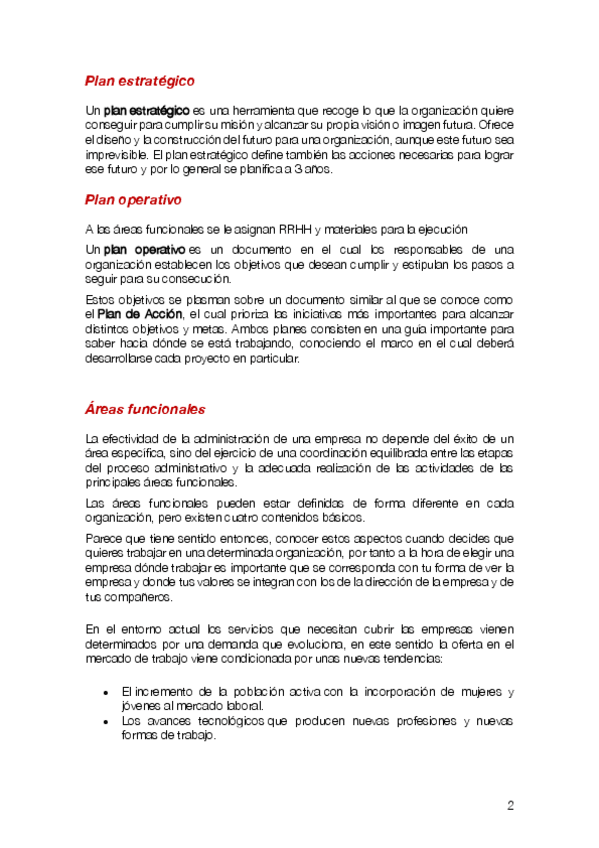 Plan estratégico

Un plan estratégico es una herramienta que recoge lo que la organización quiere conseguir para cumplir su misión y alcanzar su propia visión o imagen futura. Ofrece el diseño y la construcción del futuro para una organización, aunque este futuro sea imprevisible. El plan estratégico define también las acciones necesarias para lograr ese futuro y por lo general se planifica a 3 años.

Plan operativo

A las áreas funcionales se le asignan RRHH y materiales para la ejecución

Un plan operativo es un documento en el cual los responsables de una organización establecen los objetivos que desean cumplir y estipulan los pasos a seguir para su consecución.

Estos objetivos se plasman sobre un documento similar al que se conoce como el Plan de Acción, el cual prioriza las iniciativas más importantes para alcanzar distintos objetivos y metas. Ambos planes consisten en una guía importante para saber hacia dónde se está trabajando, conociendo el marco en el cual deberá desarrollarse cada proyecto en particular.

Áreas funcionales

La efectividad de la administración de una empresa no depende del éxito de un área específica, sino del ejercicio de una coordinación equilibrada entre las etapas del proceso administrativo y la adecuada realización de las actividades de las principales áreas funcionales.

Las áreas funcionales pueden estar definidas de forma diferente en cada organización, pero existen cuatro contenidos básicos.

Parece que tiene sentido entonces, conocer estos aspectos cuando decides que quieres trabajar en una determinada organización, por tanto a la hora de elegir una empresa dónde trabajar es importante que se corresponda con tu forma de ver la empresa y donde tus valores se integran con los de la dirección de la empresa y de tus compañeros.

En el entorno actual los servicios que necesitan cubrir las empresas vienen determinados por una demanda que evoluciona, en este sentido la oferta en el mercado de trabajo viene condicionada por unas nuevas tendencias:

• El incremento de la población activa con la incorporación de mujeres y jóvenes al mercado laboral.
• Los avances tecnológicos que producen nuevas profesiones y nuevas formas de trabajo.

2